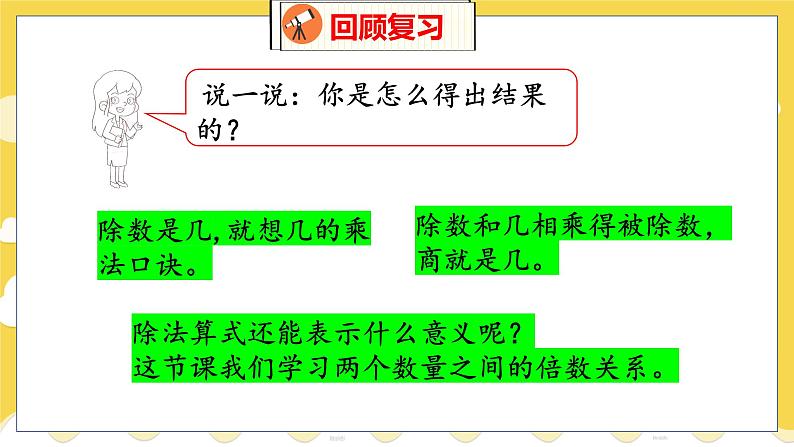 回顾复习

说一说：你是怎么得出结果的？

除数是几，就想几的乘法口诀。

除数和几相乘得被除数，商就是几。

除法算式还能表示什么意义呢？
这节课我们学习两个数量之间的倍数关系。